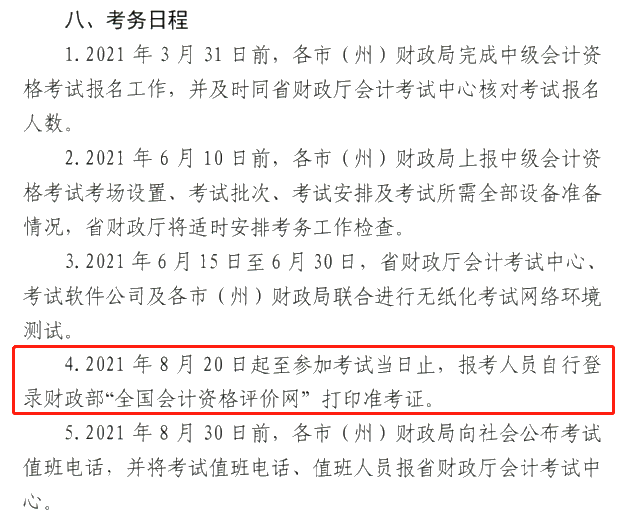 八、考务日程

1.2021 年 3 月 31 日前，各市（州）财政局完成中级会计资格考试报名工作，并及时同省财政厅会计考试中心核对考试报名人数。

2.2021 年 6 月 10 日前，各市（州）财政局上报中级会计资格考试考场设置、考试批次、考试安排及考试所需全部设备准备情况，省财政厅将适时安排考务工作检查。

3.2021 年 6 月 15 日至 6 月 30 日，省财政厅会计考试中心、考试软件公司及各市（州）财政局联合进行无纸化考试网络环境测试。

4.2021 年 8 月 20 日起至参加考试当日止，报考人员自行登录财政部“全国会计资格评价网”打印准考证。

5.2021 年 8 月 30 日前，各市（州）财政局向社会公布考试值班电话，并将考试值班电话、值班人员报省财政厅会计考试中心。